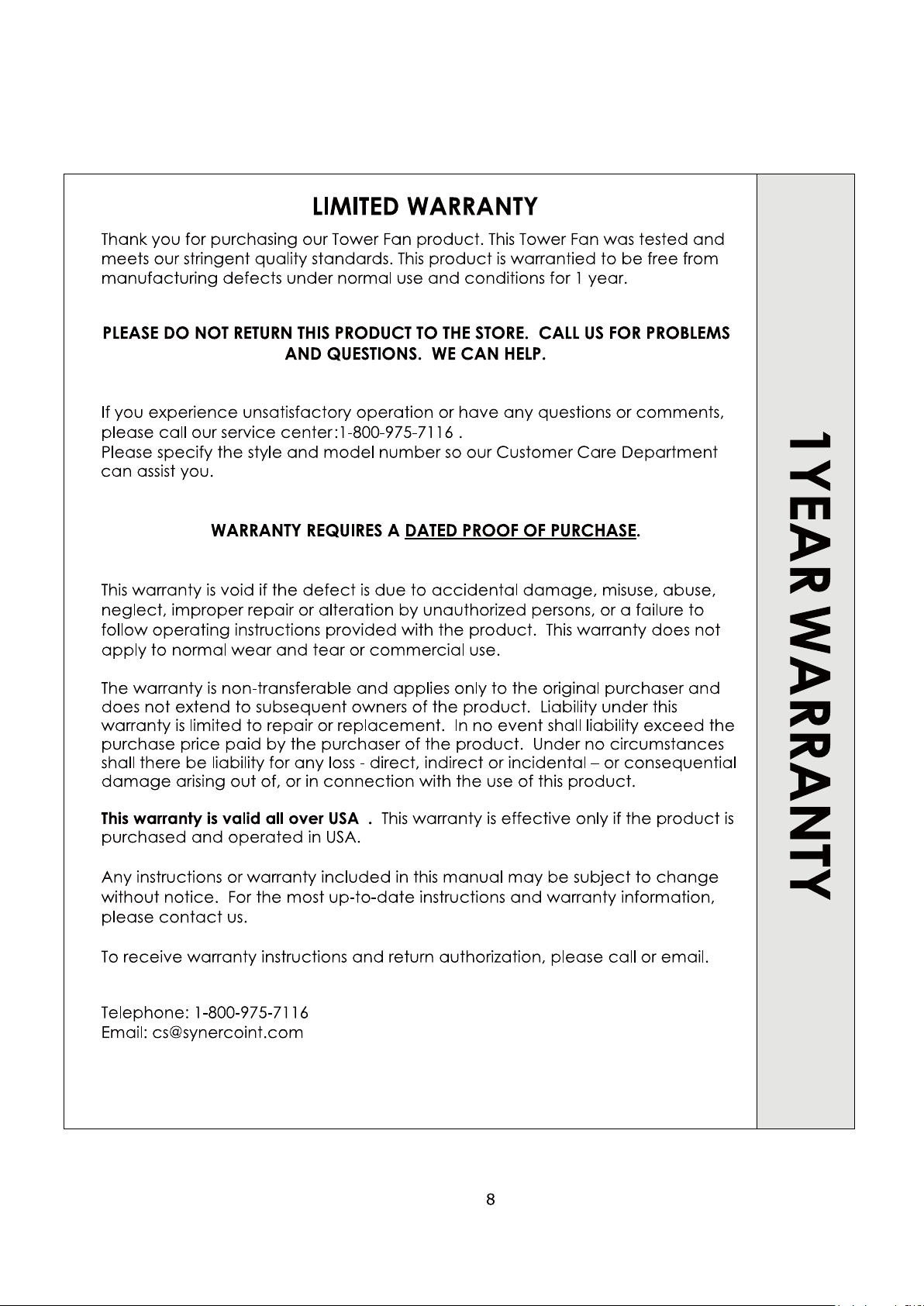 LIMITED WARRANTY

Thank you for purchasing our Tower Fan product. This Tower Fan was tested and meets our stringent quality standards. This product is warrantied to be free from manufacturing defects under normal use and conditions for 1 year.

PLEASE DO NOT RETURN THIS PRODUCT TO THE STORE. CALL US FOR PROBLEMS AND QUESTIONS. WE CAN HELP.

If you experience unsatisfactory operation or have any questions or comments, please call our service center:1-800-975-7116 .
Please specify the style and model number so our Customer Care Department can assist you.

WARRANTY REQUIRES A DATED PROOF OF PURCHASE.

This warranty is void if the defect is due to accidental damage, misuse, abuse, neglect, improper repair or alteration by unauthorized persons, or a failure to follow operating instructions provided with the product. This warranty does not apply to normal wear and tear or commercial use.

The warranty is non-transferable and applies only to the original purchaser and does not extend to subsequent owners of the product. Liability under this warranty is limited to repair or replacement. In no event shall liability exceed the purchase price paid by the purchaser of the product. Under no circumstances shall there be liability for any loss - direct, indirect or incidental – or consequential damage arising out of, or in connection with the use of this product.

This warranty is valid all over USA . This warranty is effective only if the product is purchased and operated in USA.

Any instructions or warranty included in this manual may be subject to change without notice. For the most up-to-date instructions and warranty information, please contact us.

To receive warranty instructions and return authorization, please call or email.

Telephone: 1-800-975-7116
Email: cs@synercoint.com

1YEAR WARRANTY

8